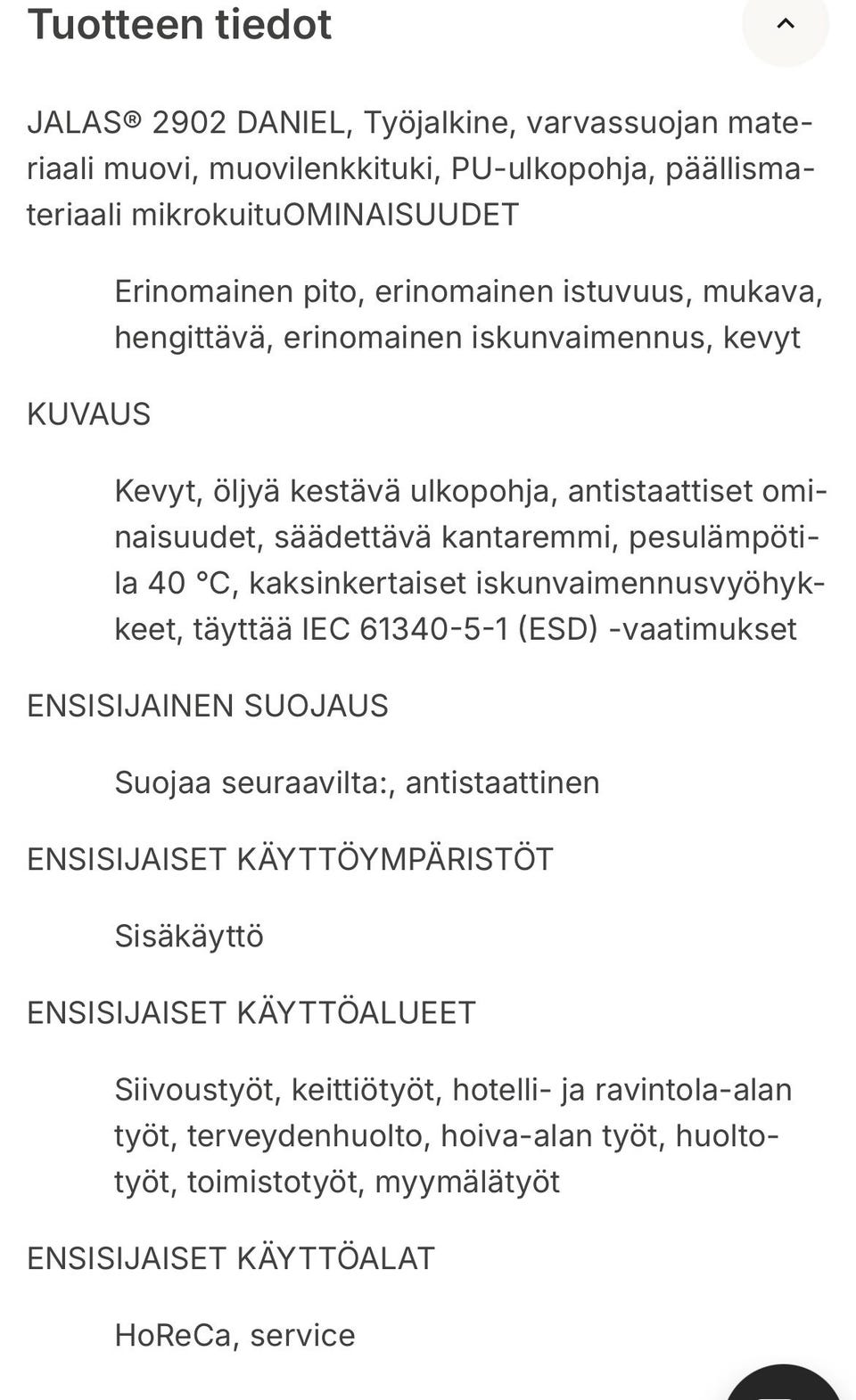 Tuotteen tiedot

JALAS® 2902 DANIEL, Työjalkine, varvassuojan materiaali muovi, muovilenkkituki, PU-ulkopohja, päällismateriaali mikrokuituOMINAISUUDET

Erinomainen pito, erinomainen istuvuus, mukava, hengittävä, erinomainen iskunvaimennus, kevyt

KUVAUS

Kevyt, öljyä kestävä ulkopohja, antistaattiset ominaisuudet, säädettävä kantaremmi, pesulämpötila 40 °C, kaksinkertaiset iskunvaimennusvyöhykkeet, täyttää IEC 61340-5-1 (ESD) -vaatimukset

ENSISIJAINEN SUOJAUS

Suojaa seuraavilta:, antistaattinen

ENSISIJAISET KÄYTTÖYMPÄRISTÖT

Sisäkäyttö

ENSISIJAISET KÄYTTÖALUEET

Siivoustyöt, keittiötyöt, hotelli- ja ravintola-alan työt, terveydenhuolto, hoiva-alan työt, huoltotyöt, toimistotyöt, myymälätyöt

ENSISIJAISET KÄYTTÖALAT

HoReCa, service